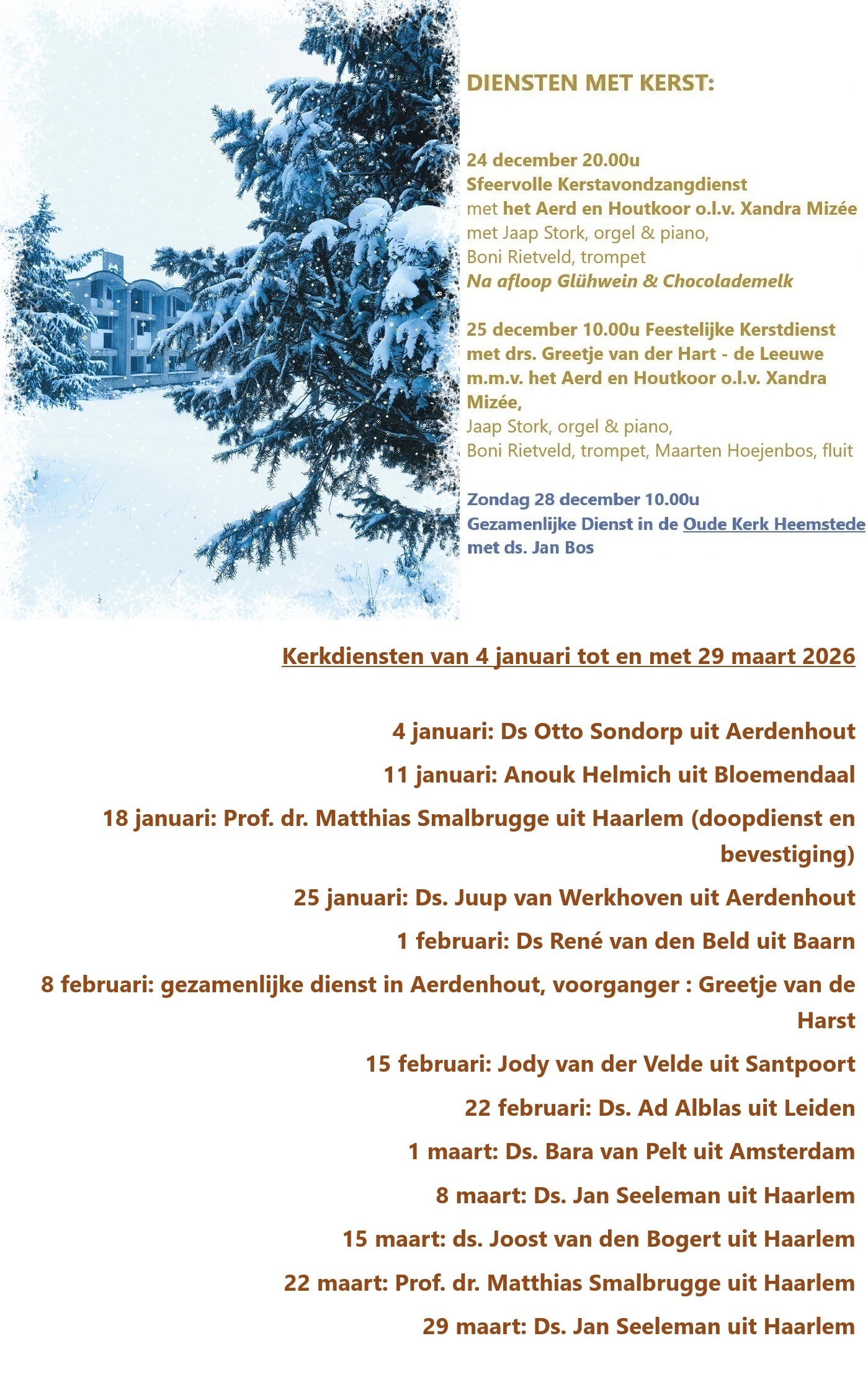 DIENSTEN MET KERST:

24 december 20.00u
Sfeervolle Kerstavondzangdienst
met het Aerd en Houtkoor o.l.v. Xandra Mizée
met Jaap Stork, orgel & piano,
Boni Rietveld, trompet
Na afloop Glühwein & Chocolademelk

25 december 10.00u Feestelijke Kerstdienst
met drs. Greetje van der Hart - de Leeuwe
m.m.v. het Aerd en Houtkoor o.l.v. Xandra Mizée,
Jaap Stork, orgel & piano,
Boni Rietveld, trompet, Maarten Hoejenbos, fluit

Zondag 28 december 10.00u
Gezamenlijke Dienst in de Oude Kerk Heemstede
met ds. Jan Bos

Kerkdiensten van 4 januari tot en met 29 maart 2026

4 januari: Ds Otto Sondorp uit Aerdenhout

11 januari: Anouk Helmich uit Bloemendaal

18 januari: Prof. dr. Matthias Smalbrugge uit Haarlem (doopdienst en bevestiging)

25 januari: Ds. Juup van Werkhoven uit Aerdenhout

1 februari: Ds René van den Beld uit Baarn

8 februari: gezamenlijke dienst in Aerdenhout, voorganger : Greetje van de Harst

15 februari: Jody van der Velde uit Santpoort

22 februari: Ds. Ad Alblas uit Leiden

1 maart: Ds. Bara van Pelt uit Amsterdam

8 maart: Ds. Jan Seeleman uit Haarlem

15 maart: ds. Joost van den Bogert uit Haarlem

22 maart: Prof. dr. Matthias Smalbrugge uit Haarlem

29 maart: Ds. Jan Seeleman uit Haarlem